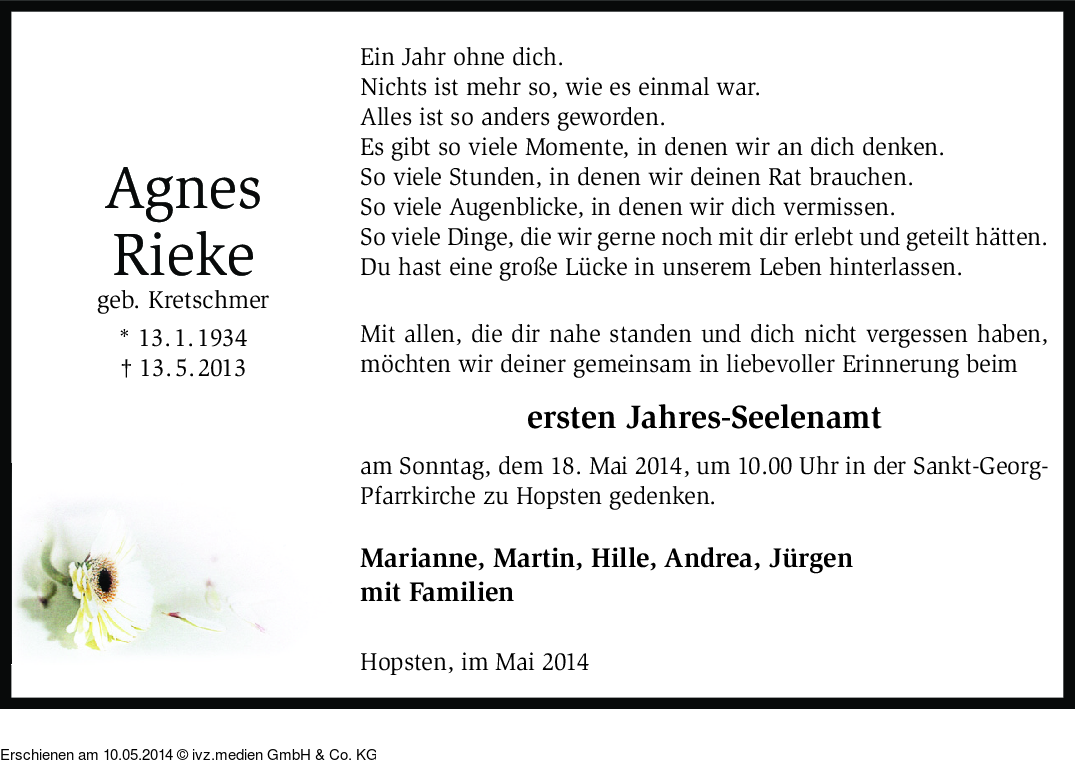 Agnes
Rieke
geb. Kretschmer
* 13. 1. 1934
† 13. 5. 2013

Ein Jahr ohne dich.
Nichts ist mehr so, wie es einmal war.
Alles ist so anders geworden.
Es gibt so viele Momente, in denen wir an dich denken.
So viele Stunden, in denen wir deinen Rat brauchen.
So viele Augenblicke, in denen wir dich vermissen.
So viele Dinge, die wir gerne noch mit dir erlebt und geteilt hätten.
Du hast eine große Lücke in unserem Leben hinterlassen.

Mit allen, die dir nahe standen und dich nicht vergessen haben, möchten wir deiner gemeinsam in liebevoller Erinnerung beim

ersten Jahres-Seelenamt

am Sonntag, dem 18. Mai 2014, um 10.00 Uhr in der Sankt-Georg-Pfarrkirche zu Hopsten gedenken.

Marianne, Martin, Hille, Andrea, Jürgen
mit Familien

Hopsten, im Mai 2014

Erschienen am 10.05.2014 © ivz.medien GmbH & Co. KG